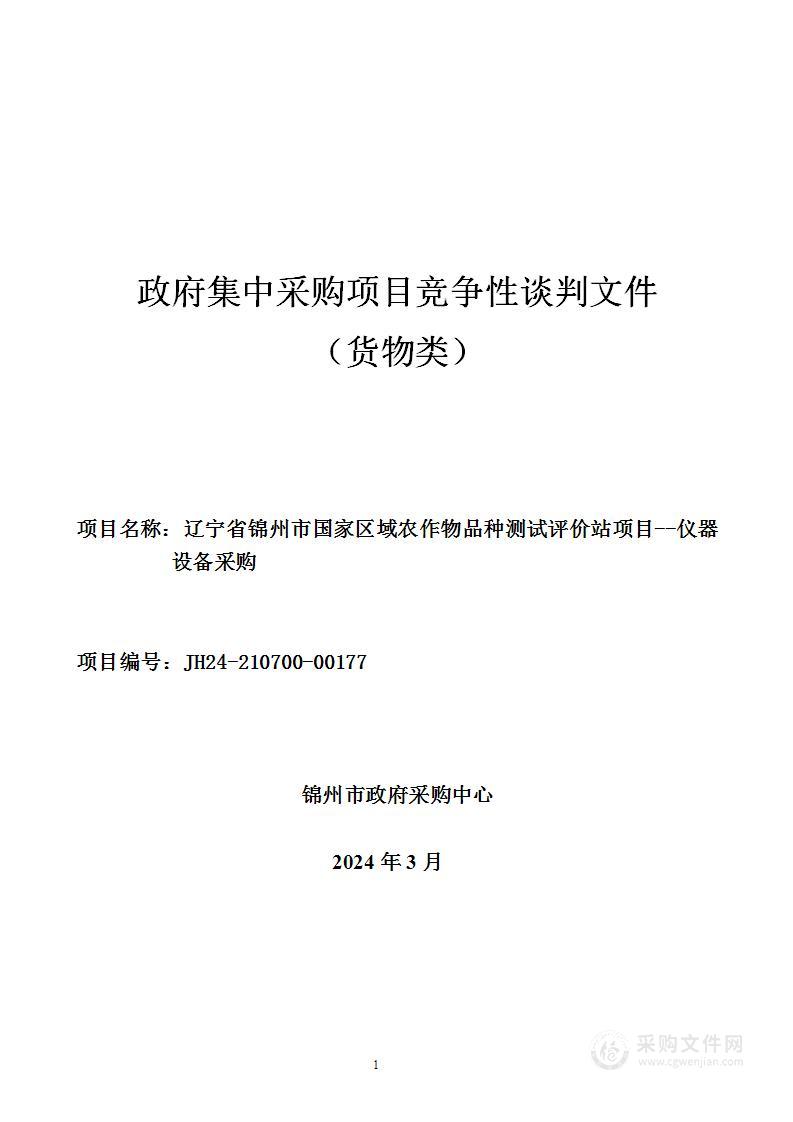 政府集中采购项目竞争性谈判文件
（货物类）

项目名称：辽宁省锦州市国家区域农作物品种测试评价站项目--仪器设备采购

项目编号：JH24-210700-00177

锦州市政府采购中心

2024 年 3 月

1

采购文件网
www.cgwenjian.com